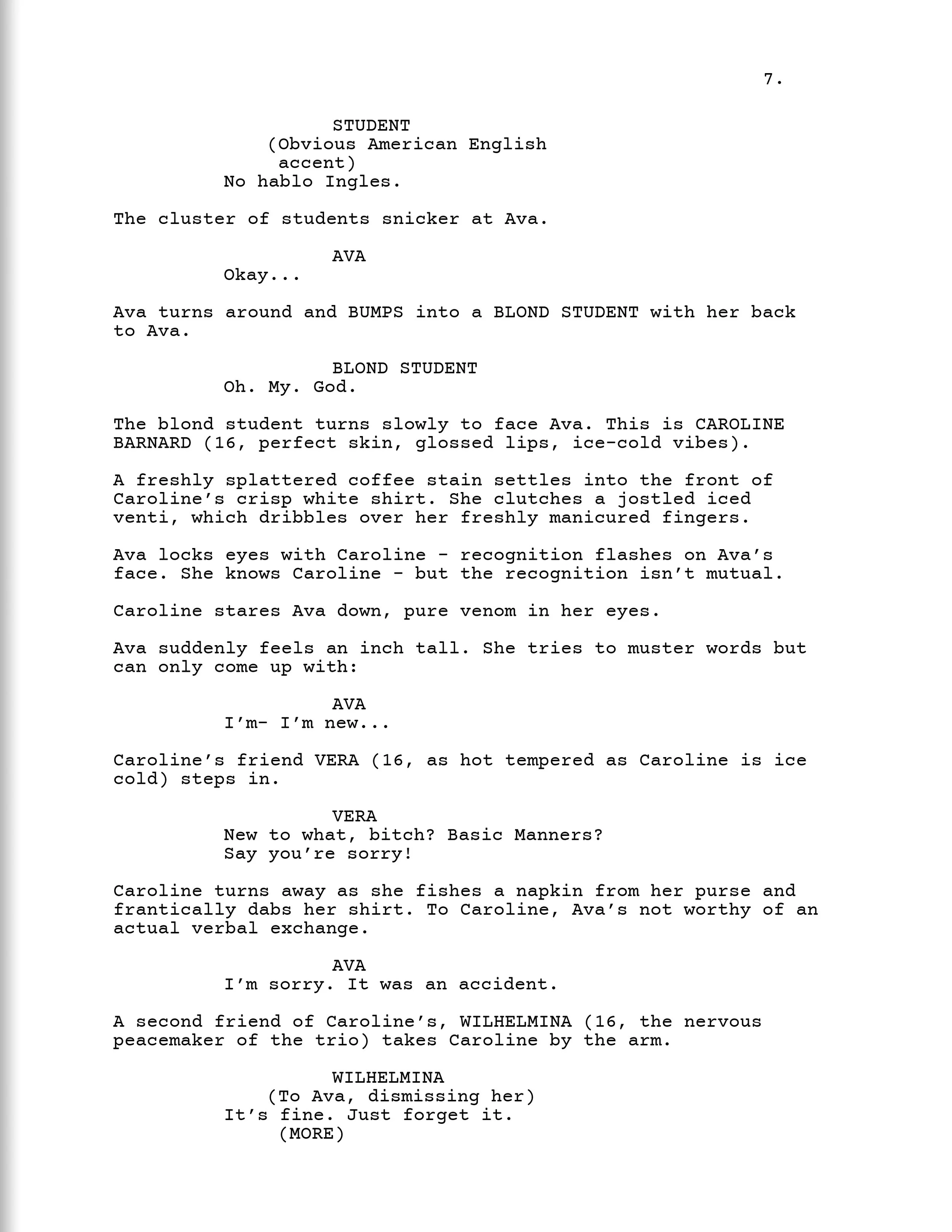 7.

STUDENT
(Obvious American English accent)
No hablo Ingles.

The cluster of students snicker at Ava.

AVA
Okay...

Ava turns around and BUMPS into a BLOND STUDENT with her back to Ava.

BLOND STUDENT
Oh. My. God.

The blond student turns slowly to face Ava. This is CAROLINE BARNARD (16, perfect skin, glossed lips, ice-cold vibes).

A freshly splattered coffee stain settles into the front of Caroline's crisp white shirt. She clutches a jostled iced venti, which dribbles over her freshly manicured fingers.

Ava locks eyes with Caroline - recognition flashes on Ava's face. She knows Caroline - but the recognition isn't mutual.

Caroline stares Ava down, pure venom in her eyes.

Ava suddenly feels an inch tall. She tries to muster words but can only come up with:

AVA
I'm- I'm new...

Caroline's friend VERA (16, as hot tempered as Caroline is ice cold) steps in.

VERA
New to what, bitch? Basic Manners? Say you're sorry!

Caroline turns away as she fishes a napkin from her purse and frantically dabs her shirt. To Caroline, Ava's not worthy of an actual verbal exchange.

AVA
I'm sorry. It was an accident.

A second friend of Caroline's, WILHELMINA (16, the nervous peacemaker of the trio) takes Caroline by the arm.

WILHELMINA
(To Ava, dismissing her)
It's fine. Just forget it.
(MORE)